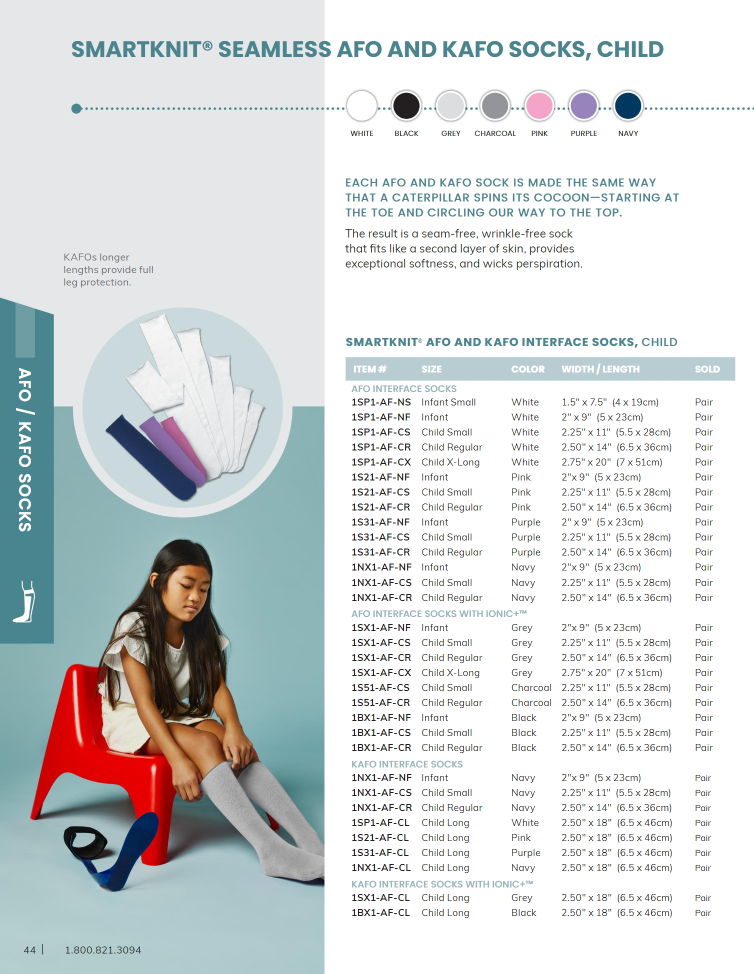 SMARTKNIT® SEAMLESS AFO AND KAFO SOCKS, CHILD

WHITE BLACK GREY CHARCOAL PINK PURPLE NAVY

EACH AFO AND KAFO SOCK IS MADE THE SAME WAY THAT A CATERPILLAR SPINS ITS COCOON—STARTING AT THE TOE AND CIRCLING OUR WAY TO THE TOP.

The result is a seam-free, wrinkle-free sock that fits like a second layer of skin, provides exceptional softness, and wicks perspiration.

KAFOs longer lengths provide full leg protection.

AFO / KAFO SOCKS

SMARTKNIT® AFO AND KAFO INTERFACE SOCKS, CHILD

| ITEM # | SIZE | COLOR | WIDTH / LENGTH | SOLD |
|---|---|---|---|---|
| AFO INTERFACE SOCKS | | | | |
| 1SP1-AF-NS | Infant Small | White | 1.5" x 7.5" (4 x 19cm) | Pair |
| 1SP1-AF-NF | Infant | White | 2" x 9" (5 x 23cm) | Pair |
| 1SP1-AF-CS | Child Small | White | 2.25" x 11" (5.5 x 28cm) | Pair |
| 1SP1-AF-CR | Child Regular | White | 2.50" x 14" (6.5 x 36cm) | Pair |
| 1SP1-AF-CX | Child X-Long | White | 2.75" x 20" (7 x 51cm) | Pair |
| 1S21-AF-NF | Infant | Pink | 2"x 9" (5 x 23cm) | Pair |
| 1S21-AF-CS | Child Small | Pink | 2.25" x 11" (5.5 x 28cm) | Pair |
| 1S21-AF-CR | Child Regular | Pink | 2.50" x 14" (6.5 x 36cm) | Pair |
| 1S31-AF-NF | Infant | Purple | 2" x 9" (5 x 23cm) | Pair |
| 1S31-AF-CS | Child Small | Purple | 2.25" x 11" (5.5 x 28cm) | Pair |
| 1S31-AF-CR | Child Regular | Purple | 2.50" x 14" (6.5 x 36cm) | Pair |
| 1NX1-AF-NF | Infant | Navy | 2"x 9" (5 x 23cm) | Pair |
| 1NX1-AF-CS | Child Small | Navy | 2.25" x 11" (5.5 x 28cm) | Pair |
| 1NX1-AF-CR | Child Regular | Navy | 2.50" x 14" (6.5 x 36cm) | Pair |
| AFO INTERFACE SOCKS WITH IONIC+™ | | | | |
| 1SX1-AF-NF | Infant | Grey | 2"x 9" (5 x 23cm) | Pair |
| 1SX1-AF-CS | Child Small | Grey | 2.25" x 11" (5.5 x 28cm) | Pair |
| 1SX1-AF-CR | Child Regular | Grey | 2.50" x 14" (6.5 x 36cm) | Pair |
| 1SX1-AF-CX | Child X-Long | Grey | 2.75" x 20" (7 x 51cm) | Pair |
| 1S51-AF-CS | Child Small | Charcoal | 2.25" x 11" (5.5 x 28cm) | Pair |
| 1S51-AF-CR | Child Regular | Charcoal | 2.50" x 14" (6.5 x 36cm) | Pair |
| 1BX1-AF-NF | Infant | Black | 2"x 9" (5 x 23cm) | Pair |
| 1BX1-AF-CS | Child Small | Black | 2.25" x 11" (5.5 x 28cm) | Pair |
| 1BX1-AF-CR | Child Regular | Black | 2.50" x 14" (6.5 x 36cm) | Pair |
| KAFO INTERFACE SOCKS | | | | |
| 1NX1-AF-NF | Infant | Navy | 2"x 9" (5 x 23cm) | Pair |
| 1NX1-AF-CS | Child Small | Navy | 2.25" x 11" (5.5 x 28cm) | Pair |
| 1NX1-AF-CR | Child Regular | Navy | 2.50" x 14" (6.5 x 36cm) | Pair |
| 1SP1-AF-CL | Child Long | White | 2.50" x 18" (6.5 x 46cm) | Pair |
| 1S21-AF-CL | Child Long | Pink | 2.50" x 18" (6.5 x 46cm) | Pair |
| 1S31-AF-CL | Child Long | Purple | 2.50" x 18" (6.5 x 46cm) | Pair |
| 1NX1-AF-CL | Child Long | Navy | 2.50" x 18" (6.5 x 46cm) | Pair |
| KAFO INTERFACE SOCKS WITH IONIC+™ | | | | |
| 1SX1-AF-CL | Child Long | Grey | 2.50" x 18" (6.5 x 46cm) | Pair |
| 1BX1-AF-CL | Child Long | Black | 2.50" x 18" (6.5 x 46cm) | Pair |

44 | 1.800.821.3094